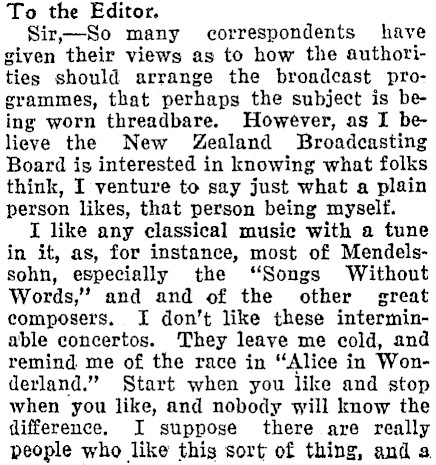 To the Editor.

Sir,—So many correspondents have given their views as to how the authorities should arrange the broadcast programmes, that perhaps the subject is being worn threadbare. However, as I believe the New Zealand Broadcasting Board is interested in knowing what folks think, I venture to say just what a plain person likes, that person being myself.

I like any classical music with a tune in it, as, for instance, most of Mendelssohn, especially the "Songs Without Words," and and of the other great composers. I don't like these interminable concertos. They leave me cold, and remind me of the race in "Alice in Wonderland." Start when you like and stop when you like, and nobody will know the difference. I suppose there are really people who like this sort of thing, and a